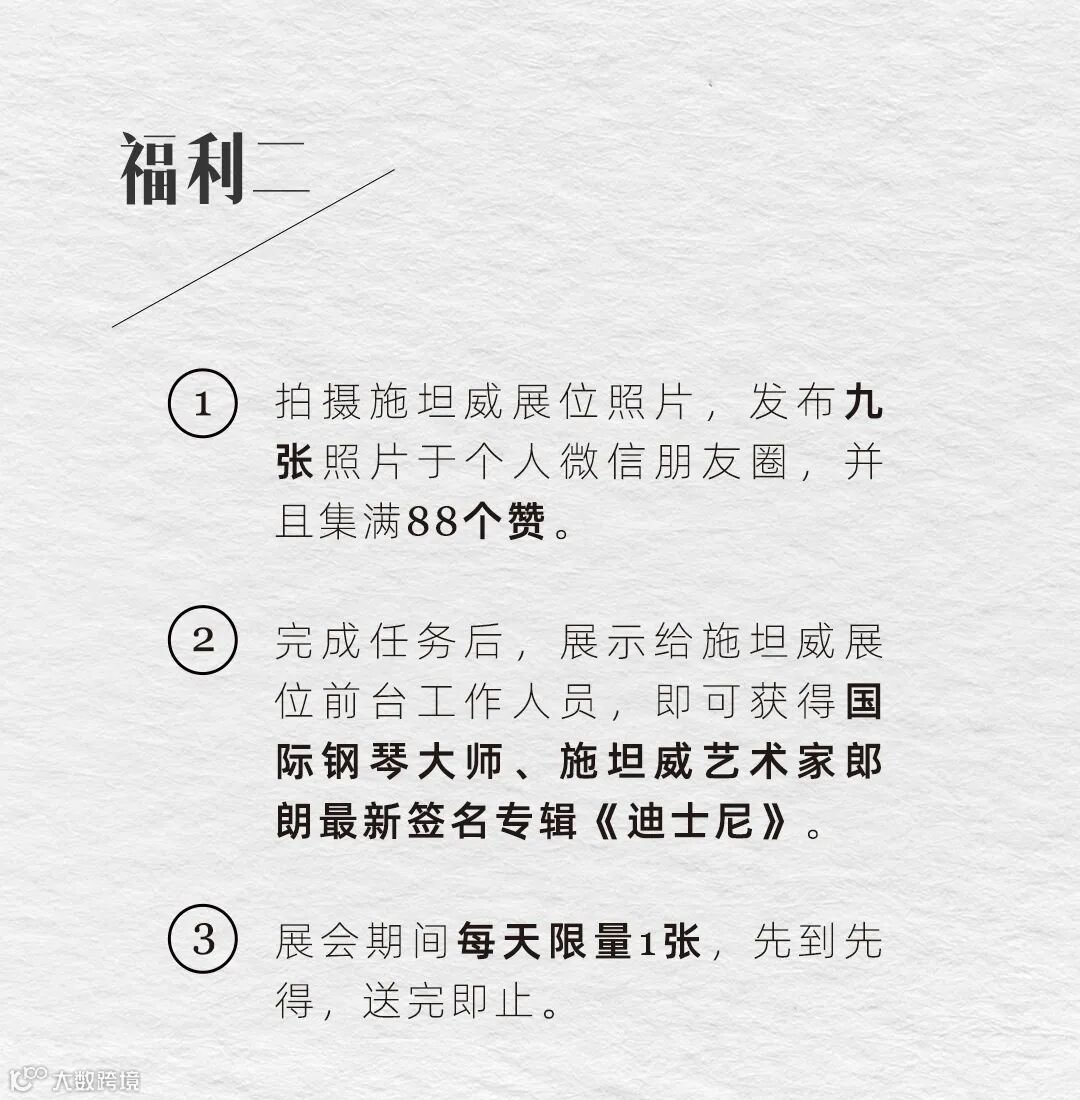 福利二

1 拍摄施坦威展位照片，发布九张照片于个人微信朋友圈，并且集满88个赞。

2 完成任务后，展示给施坦威展位前台工作人员，即可获得国际钢琴大师、施坦威艺术家郎朗最新签名专辑《迪士尼》。

3 展会期间每天限量1张，先到先得，送完即止。

大数跨境